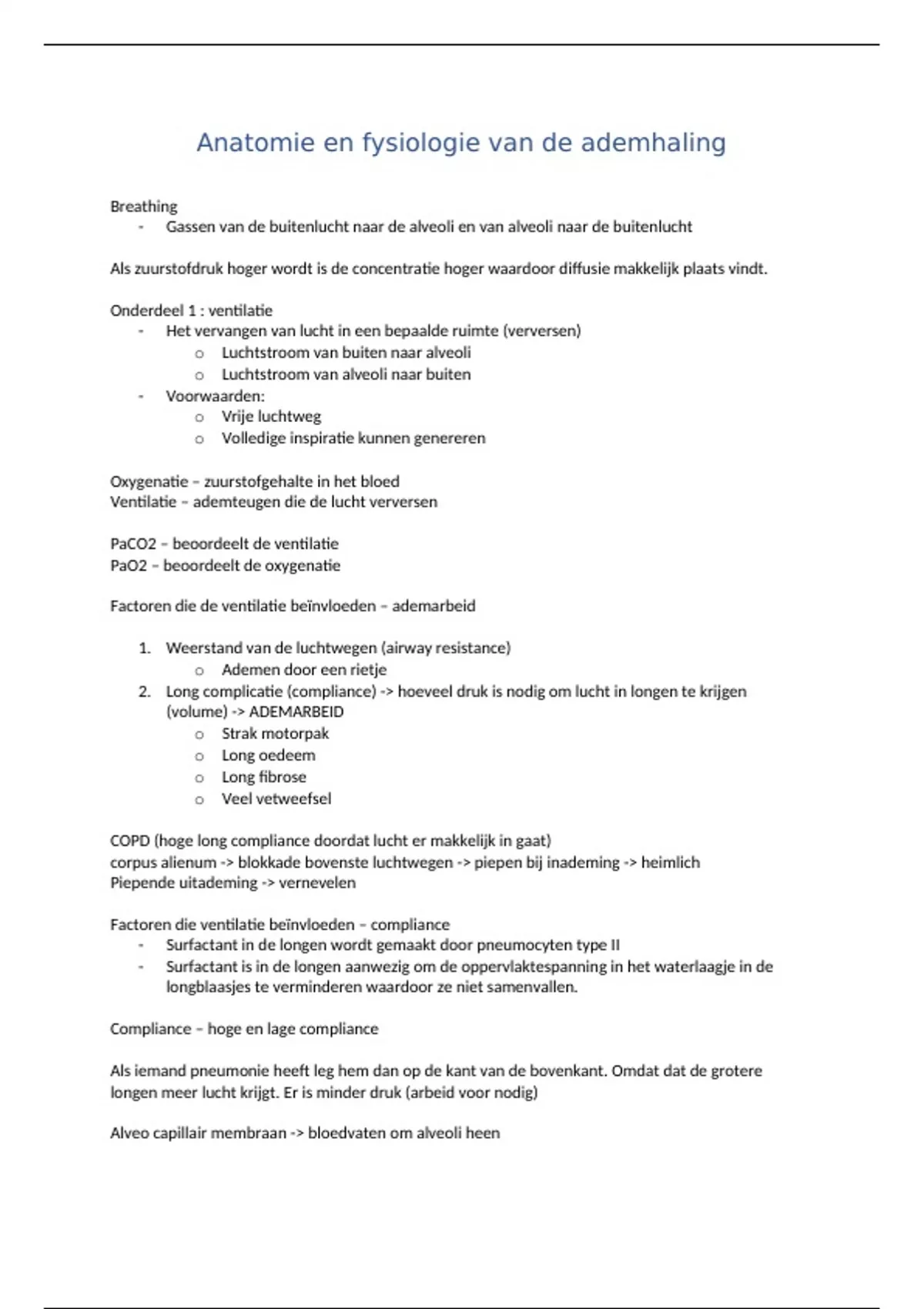 Anatomie en fysiologie van de ademhaling

Breathing
- Gassen van de buitenlucht naar de alveoli en van alveoli naar de buitenlucht

Als zuurstofdruk hoger wordt is de concentratie hoger waardoor diffusie makkelijk plaats vindt.

Onderdeel 1 : ventilatie
- Het vervangen van lucht in een bepaalde ruimte (verversen)
  o Luchtstroom van buiten naar alveoli
  o Luchtstroom van alveoli naar buiten
- Voorwaarden:
  o Vrije luchtweg
  o Volledige inspiratie kunnen genereren

Oxygenatie – zuurstofgehalte in het bloed
Ventilatie – ademteugen die de lucht verversen

PaCO2 – beoordeelt de ventilatie
PaO2 – beoordeelt de oxygenatie

Factoren die de ventilatie beïnvloeden – ademarbeid

1. Weerstand van de luchtwegen (airway resistance)
  o Ademen door een rietje
2. Long complicatie (compliance) -> hoeveel druk is nodig om lucht in longen te krijgen (volume) -> ADEMARBEID
  o Strak motorpak
  o Long oedeem
  o Long fibrose
  o Veel vetweefsel

COPD (hoge long compliance doordat lucht er makkelijk in gaat)
corpus alienum -> blokkade bovenste luchtwegen -> piepen bij inademing -> heimlich
Piepende uitademing -> vernevelen

Factoren die ventilatie beïnvloeden – compliance
- Surfactant in de longen wordt gemaakt door pneumocyten type II
- Surfactant is in de longen aanwezig om de oppervlaktespanning in het waterlaagje in de longblaasjes te verminderen waardoor ze niet samenvallen.

Compliance – hoge en lage compliance

Als iemand pneumonie heeft leg hem dan op de kant van de bovenkant. Omdat dat de grotere longen meer lucht krijgt. Er is minder druk (arbeid voor nodig)

Alveo capillair membraan -> bloedvaten om alveoli heen